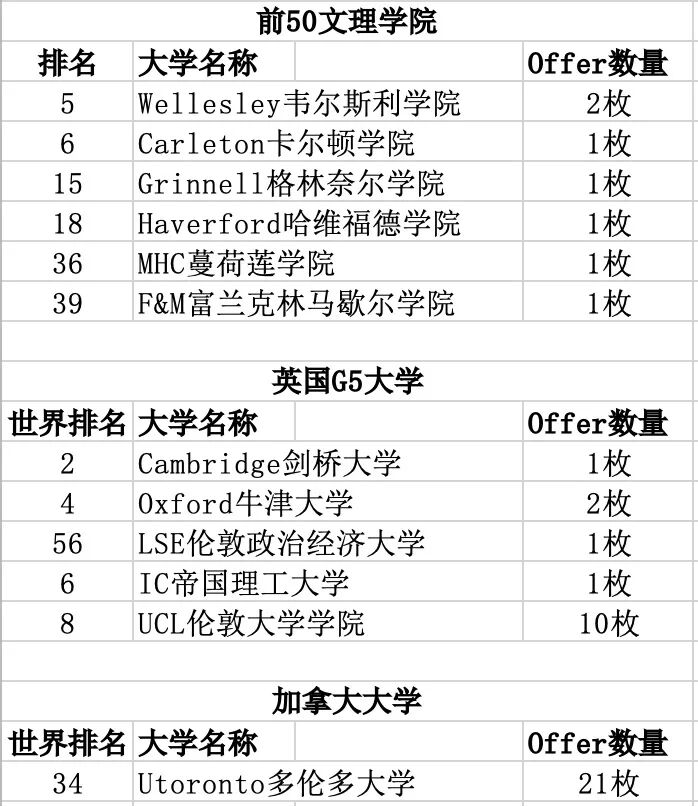 前50文理学院

| 排名 | 大学名称 | Offer数量 |
|---|---|---|
| 5 | Wellesley韦尔斯利学院 | 2枚 |
| 6 | Carleton卡尔顿学院 | 1枚 |
| 15 | Grinnell格林奈尔学院 | 1枚 |
| 18 | Haverford哈维福德学院 | 1枚 |
| 36 | MHC蔓荷莲学院 | 1枚 |
| 39 | F&M富兰克林马歇尔学院 | 1枚 |

英国G5大学

| 世界排名 | 大学名称 | Offer数量 |
|---|---|---|
| 2 | Cambridge剑桥大学 | 1枚 |
| 4 | Oxford牛津大学 | 2枚 |
| 56 | LSE伦敦政治经济大学 | 1枚 |
| 6 | IC帝国理工大学 | 1枚 |
| 8 | UCL伦敦大学学院 | 10枚 |

加拿大大学

| 世界排名 | 大学名称 | Offer数量 |
|---|---|---|
| 34 | Utoronto多伦多大学 | 21枚 |